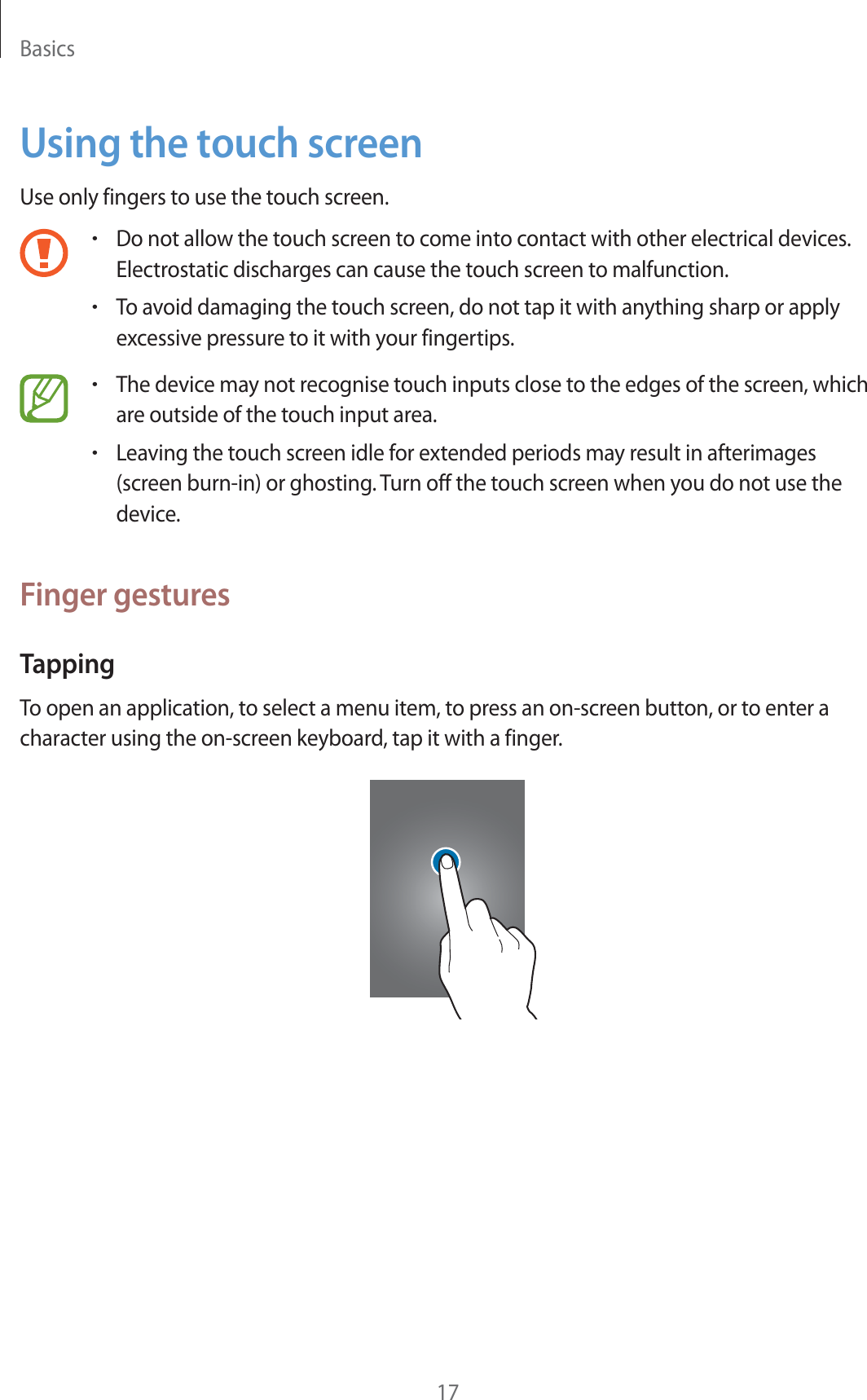 Basics

Using the touch screen

Use only fingers to use the touch screen.

• Do not allow the touch screen to come into contact with other electrical devices. Electrostatic discharges can cause the touch screen to malfunction.

• To avoid damaging the touch screen, do not tap it with anything sharp or apply excessive pressure to it with your fingertips.

• The device may not recognise touch inputs close to the edges of the screen, which are outside of the touch input area.

• Leaving the touch screen idle for extended periods may result in afterimages (screen burn-in) or ghosting. Turn off the touch screen when you do not use the device.

Finger gestures

Tapping

To open an application, to select a menu item, to press an on-screen button, or to enter a character using the on-screen keyboard, tap it with a finger.

17